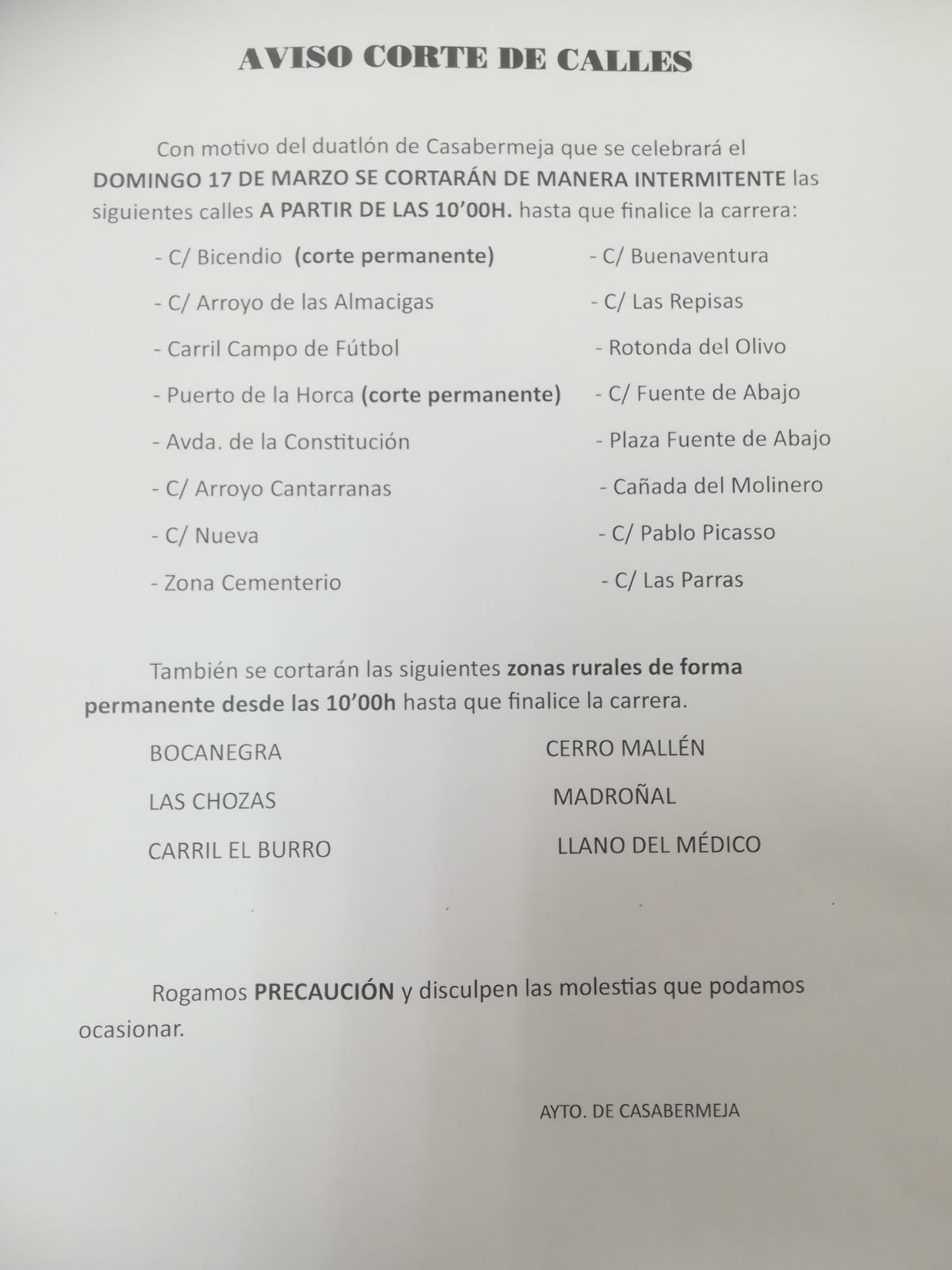 AVISO CORTE DE CALLES

Con motivo del duatlón de Casabermeja que se celebrará el DOMINGO 17 DE MARZO SE CORTARÁN DE MANERA INTERMITENTE las siguientes calles A PARTIR DE LAS 10'00H. hasta que finalice la carrera:

- C/ Bicendio (corte permanente)
- C/ Arroyo de las Almacigas
- Carril Campo de Fútbol
- Puerto de la Horca (corte permanente)
- Avda. de la Constitución
- C/ Arroyo Cantarranas
- C/ Nueva
- Zona Cementerio

- C/ Buenaventura
- C/ Las Repisas
- Rotonda del Olivo
- C/ Fuente de Abajo
- Plaza Fuente de Abajo
- Cañada del Molinero
- C/ Pablo Picasso
- C/ Las Parras

También se cortarán las siguientes zonas rurales de forma permanente desde las 10'00h hasta que finalice la carrera.

BOCANEGRA
LAS CHOZAS
CARRIL EL BURRO

CERRO MALLÉN
MADROÑAL
LLANO DEL MÉDICO

Rogamos PRECAUCIÓN y disculpen las molestias que podamos ocasionar.

AYTO. DE CASABERMEJA